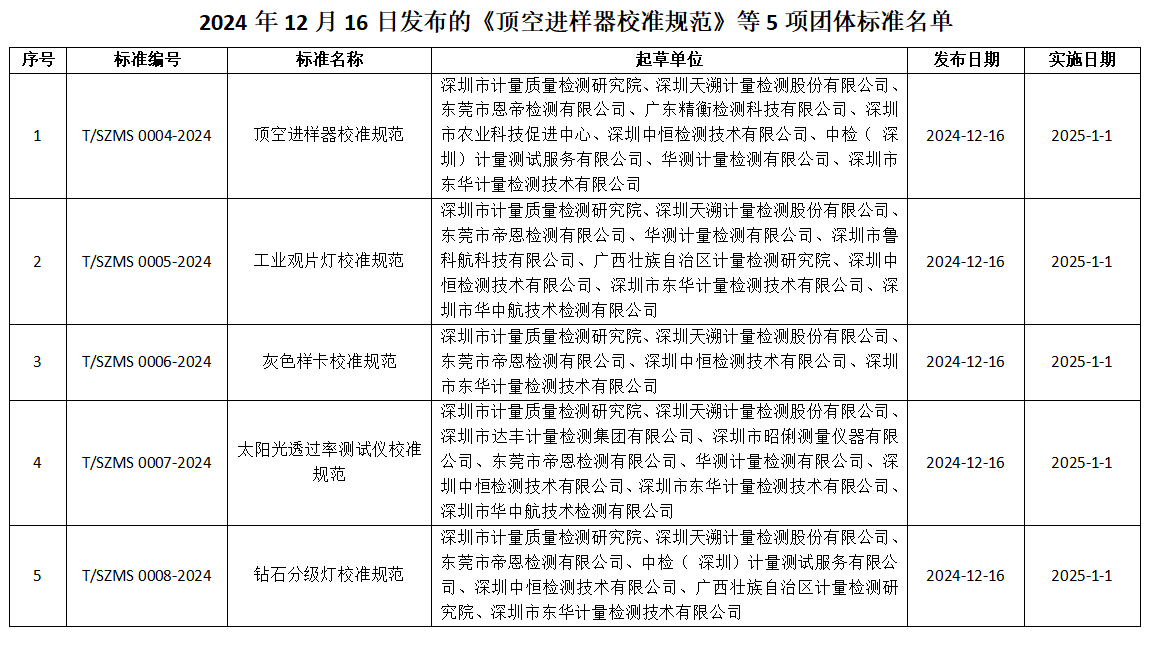 2024 年 12 月 16 日发布的《顶空进样器校准规范》等 5 项团体标准名单

| 序号 | 标准编号 | 标准名称 | 起草单位 | 发布日期 | 实施日期 |
|---|---|---|---|---|---|
| 1 | T/SZMS 0004-2024 | 顶空进样器校准规范 | 深圳市计量质量检测研究院、深圳天溯计量检测股份有限公司、东莞市恩帝检测有限公司、广东精衡检测科技有限公司、深圳市农业科技促进中心、深圳中恒检测技术有限公司、中检（深圳）计量测试服务有限公司、华测计量检测有限公司、深圳市东华计量检测技术有限公司 | 2024-12-16 | 2025-1-1 |
| 2 | T/SZMS 0005-2024 | 工业观片灯校准规范 | 深圳市计量质量检测研究院、深圳天溯计量检测股份有限公司、东莞市帝恩检测有限公司、华测计量检测有限公司、深圳市鲁科航科技有限公司、广西壮族自治区计量检测研究院、深圳中恒检测技术有限公司、深圳市东华计量检测技术有限公司、深圳市华中航技术检测有限公司 | 2024-12-16 | 2025-1-1 |
| 3 | T/SZMS 0006-2024 | 灰色样卡校准规范 | 深圳市计量质量检测研究院、深圳天溯计量检测股份有限公司、东莞市帝恩检测有限公司、深圳中恒检测技术有限公司、深圳市东华计量检测技术有限公司 | 2024-12-16 | 2025-1-1 |
| 4 | T/SZMS 0007-2024 | 太阳光透过率测试仪校准规范 | 深圳市计量质量检测研究院、深圳天溯计量检测股份有限公司、深圳市达丰计量检测集团有限公司、深圳市昭俐测量仪器有限公司、东莞市帝恩检测有限公司、华测计量检测有限公司、深圳中恒检测技术有限公司、深圳市东华计量检测技术有限公司、深圳市华中航技术检测有限公司 | 2024-12-16 | 2025-1-1 |
| 5 | T/SZMS 0008-2024 | 钻石分级灯校准规范 | 深圳市计量质量检测研究院、深圳天溯计量检测股份有限公司、东莞市帝恩检测有限公司、中检（深圳）计量测试服务有限公司、深圳中恒检测技术有限公司、广西壮族自治区计量检测研究院、深圳市东华计量检测技术有限公司 | 2024-12-16 | 2025-1-1 |